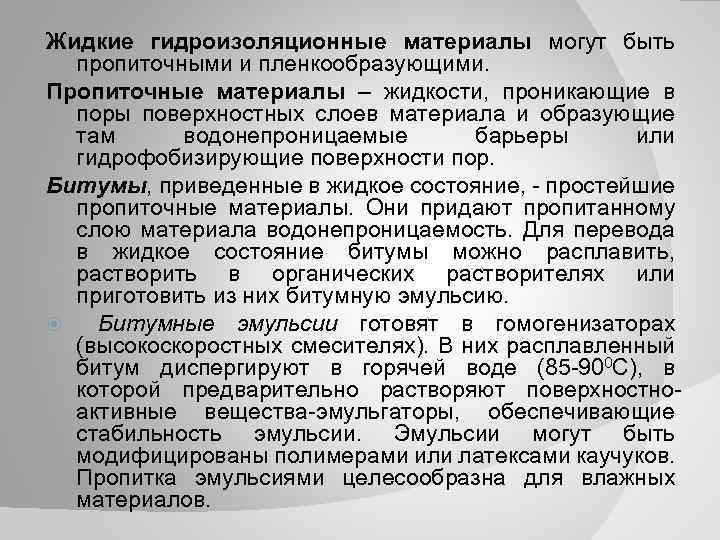 Жидкие гидроизоляционные материалы могут быть пропиточными и пленкообразующими.

Пропиточные материалы – жидкости, проникающие в поры поверхностных слоев материала и образующие там водонепроницаемые барьеры или гидрофобизирующие поверхности пор.

Битумы, приведенные в жидкое состояние, - простейшие пропиточные материалы. Они придают пропитанному слою материала водонепроницаемость. Для перевода в жидкое состояние битумы можно расплавить, растворить в органических растворителях или приготовить из них битумную эмульсию.

Битумные эмульсии готовят в гомогенизаторах (высокоскоростных смесителях). В них расплавленный битум диспергируют в горячей воде (85-90$^0$С), в которой предварительно растворяют поверхностно-активные вещества-эмульгаторы, обеспечивающие стабильность эмульсии. Эмульсии могут быть модифицированы полимерами или латексами каучуков. Пропитка эмульсиями целесообразна для влажных материалов.